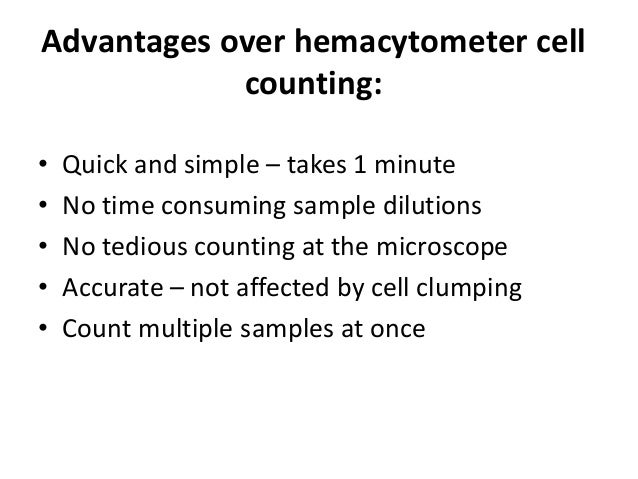 Advantages over hemacytometer cell counting:

• Quick and simple – takes 1 minute
• No time consuming sample dilutions
• No tedious counting at the microscope
• Accurate – not affected by cell clumping
• Count multiple samples at once